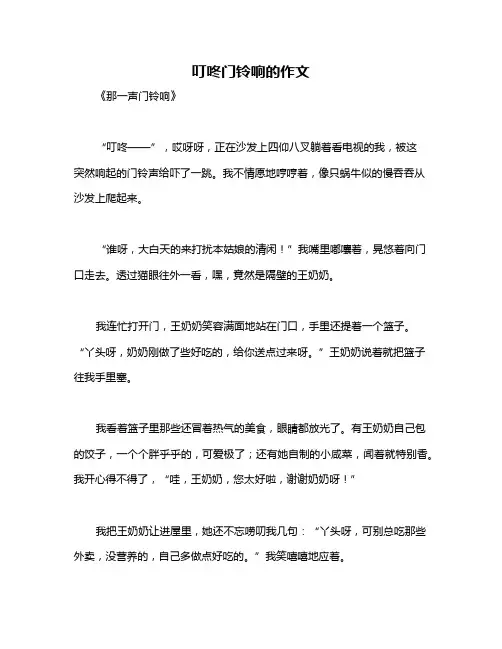 叮咚门铃响的作文

《那一声门铃响》

“叮咚——”，哎呀呀，正在沙发上四仰八叉躺着看电视的我，被这突然响起的门铃声给吓了一跳。我不情愿地哼哼着，像只蜗牛似的慢吞吞从沙发上爬起来。

“谁呀，大白天的来打扰本姑娘的清闲！”我嘴里嘟囔着，晃悠着向门口走去。透过猫眼往外一看，嘿，竟然是隔壁的王奶奶。

我连忙打开门，王奶奶笑容满面地站在门口，手里还提着一个篮子。“丫头呀，奶奶刚做了些好吃的，给你送点过来呀。”王奶奶说着就把篮子往我手里塞。

我看着篮子里那些还冒着热气的美食，眼睛都放光了。有王奶奶自己包的饺子，一个个胖乎乎的，可爱极了；还有她自制的小咸菜，闻着就特别香。我开心得不得了，“哇，王奶奶，您太好啦，谢谢奶奶呀！”

我把王奶奶让进屋里，她还不忘唠叨我几句：“丫头呀，可别总吃那些外卖，没营养的，自己多做点好吃的。”我笑嘻嘻地应着。